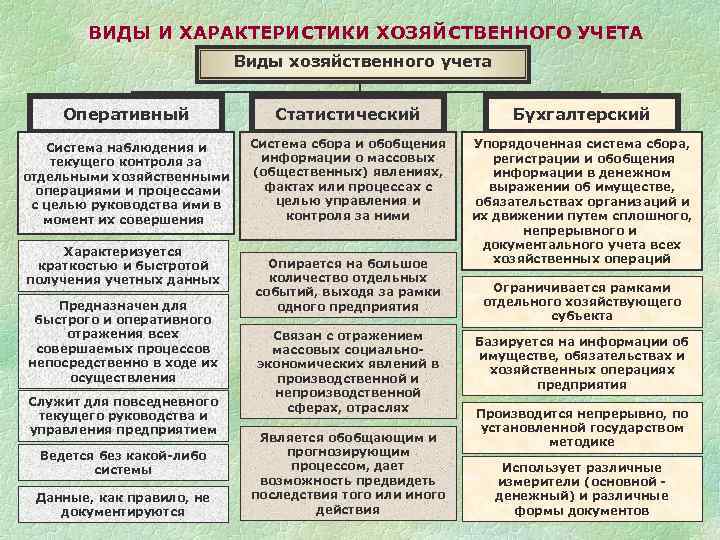 ВИДЫ И ХАРАКТЕРИСТИКИ ХОЗЯЙСТВЕННОГО УЧЕТА

Виды хозяйственного учета

Оперативный

Система наблюдения и текущего контроля за отдельными хозяйственными операциями и процессами с целью руководства ими в момент их совершения

Характеризуется краткостью и быстротой получения учетных данных

Предназначен для быстрого и оперативного отражения всех совершаемых процессов непосредственно в ходе их осуществления

Служит для повседневного текущего руководства и управления предприятием

Ведется без какой-либо системы

Данные, как правило, не документируются

Статистический

Система сбора и обобщения информации о массовых (общественных) явлениях, фактах или процессах с целью управления и контроля за ними

Опирается на большое количество отдельных событий, выходя за рамки одного предприятия

Связан с отражением массовых социально-экономических явлений в производственной и непроизводственной сферах, отраслях

Является обобщающим и прогнозирующим процессом, дает возможность предвидеть последствия того или иного действия

Бухгалтерский

Упорядоченная система сбора, регистрации и обобщения информации в денежном выражении об имуществе, обязательствах организаций и их движении путем сплошного, непрерывного и документального учета всех хозяйственных операций

Ограничивается рамками отдельного хозяйствующего субъекта

Базируется на информации об имуществе, обязательствах и хозяйственных операциях предприятия

Производится непрерывно, по установленной государством методике

Использует различные измерители (основной - денежный) и различные формы документов